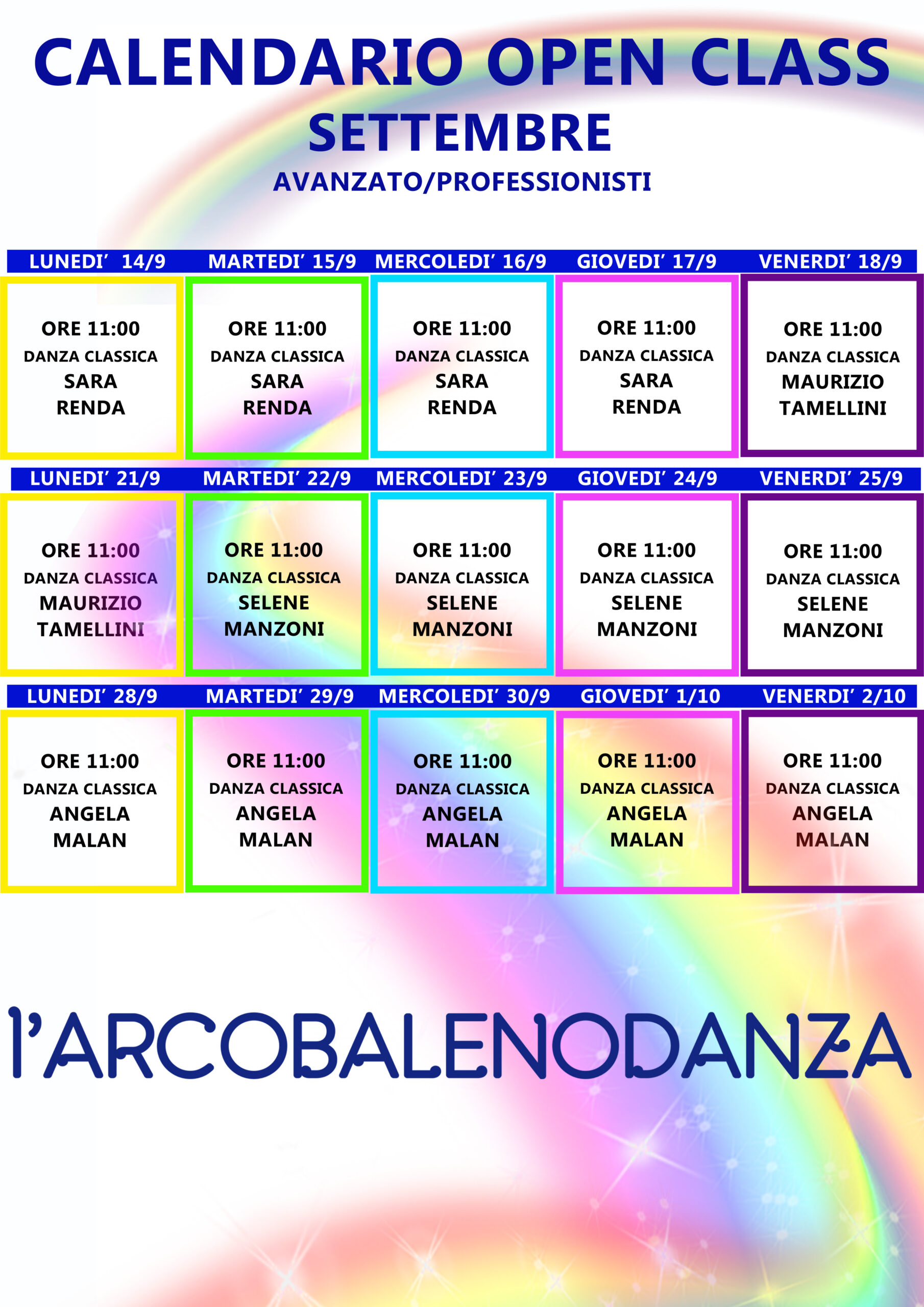 CALENDARIO OPEN CLASS
SETTEMBRE
AVANZATO/PROFESSIONISTI

| LUNEDI' 14/9 | MARTEDI' 15/9 | MERCOLEDI' 16/9 | GIOVEDI' 17/9 | VENERDI' 18/9 |
|---|---|---|---|---|
| ORE 11:00 DANZA CLASSICA SARA RENDA | ORE 11:00 DANZA CLASSICA SARA RENDA | ORE 11:00 DANZA CLASSICA SARA RENDA | ORE 11:00 DANZA CLASSICA SARA RENDA | ORE 11:00 DANZA CLASSICA MAURIZIO TAMELLINI |
| LUNEDI' 21/9 | MARTEDI' 22/9 | MERCOLEDI' 23/9 | GIOVEDI' 24/9 | VENERDI' 25/9 |
| ORE 11:00 DANZA CLASSICA MAURIZIO TAMELLINI | ORE 11:00 DANZA CLASSICA SELENE MANZONI | ORE 11:00 DANZA CLASSICA SELENE MANZONI | ORE 11:00 DANZA CLASSICA SELENE MANZONI | ORE 11:00 DANZA CLASSICA SELENE MANZONI |
| LUNEDI' 28/9 | MARTEDI' 29/9 | MERCOLEDI' 30/9 | GIOVEDI' 1/10 | VENERDI' 2/10 |
| ORE 11:00 DANZA CLASSICA ANGELA MALAN | ORE 11:00 DANZA CLASSICA ANGELA MALAN | ORE 11:00 DANZA CLASSICA ANGELA MALAN | ORE 11:00 DANZA CLASSICA ANGELA MALAN | ORE 11:00 DANZA CLASSICA ANGELA MALAN |

l'ARCOBALENODANZA